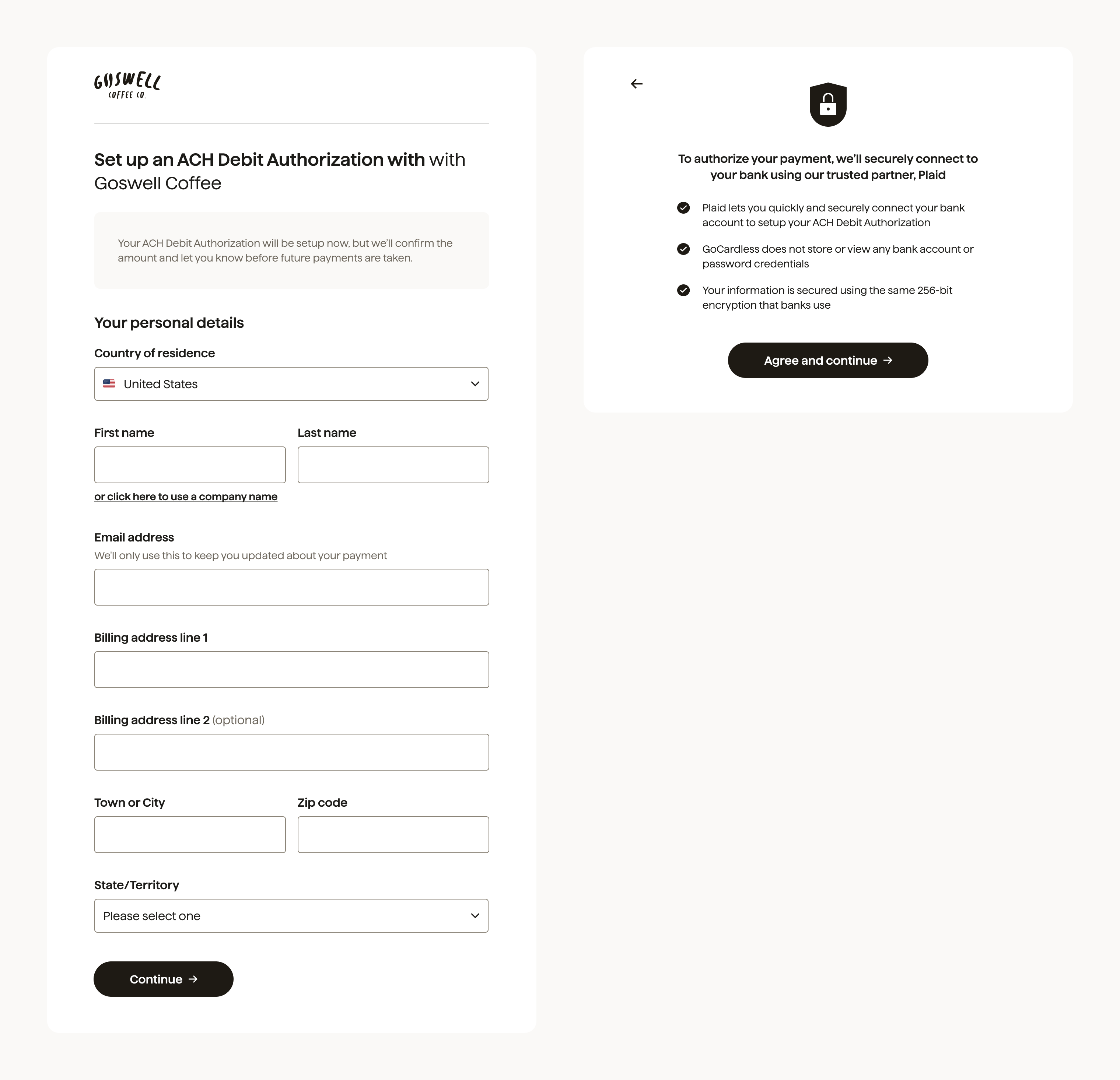 GOSWELL
COFFEE CO.

Set up an ACH Debit Authorization with with Goswell Coffee

Your ACH Debit Authorization will be setup now, but we'll confirm the amount and let you know before future payments are taken.

Your personal details

Country of residence

United States

First name

Last name

or click here to use a company name

Email address

We'll only use this to keep you updated about your payment

Billing address line 1

Billing address line 2 (optional)

Town or City

Zip code

State/Territory

Please select one

Continue →

←

To authorize your payment, we'll securely connect to your bank using our trusted partner, Plaid

Plaid lets you quickly and securely connect your bank account to setup your ACH Debit Authorization

GoCardless does not store or view any bank account or password credentials

Your information is secured using the same 256-bit encryption that banks use

Agree and continue →